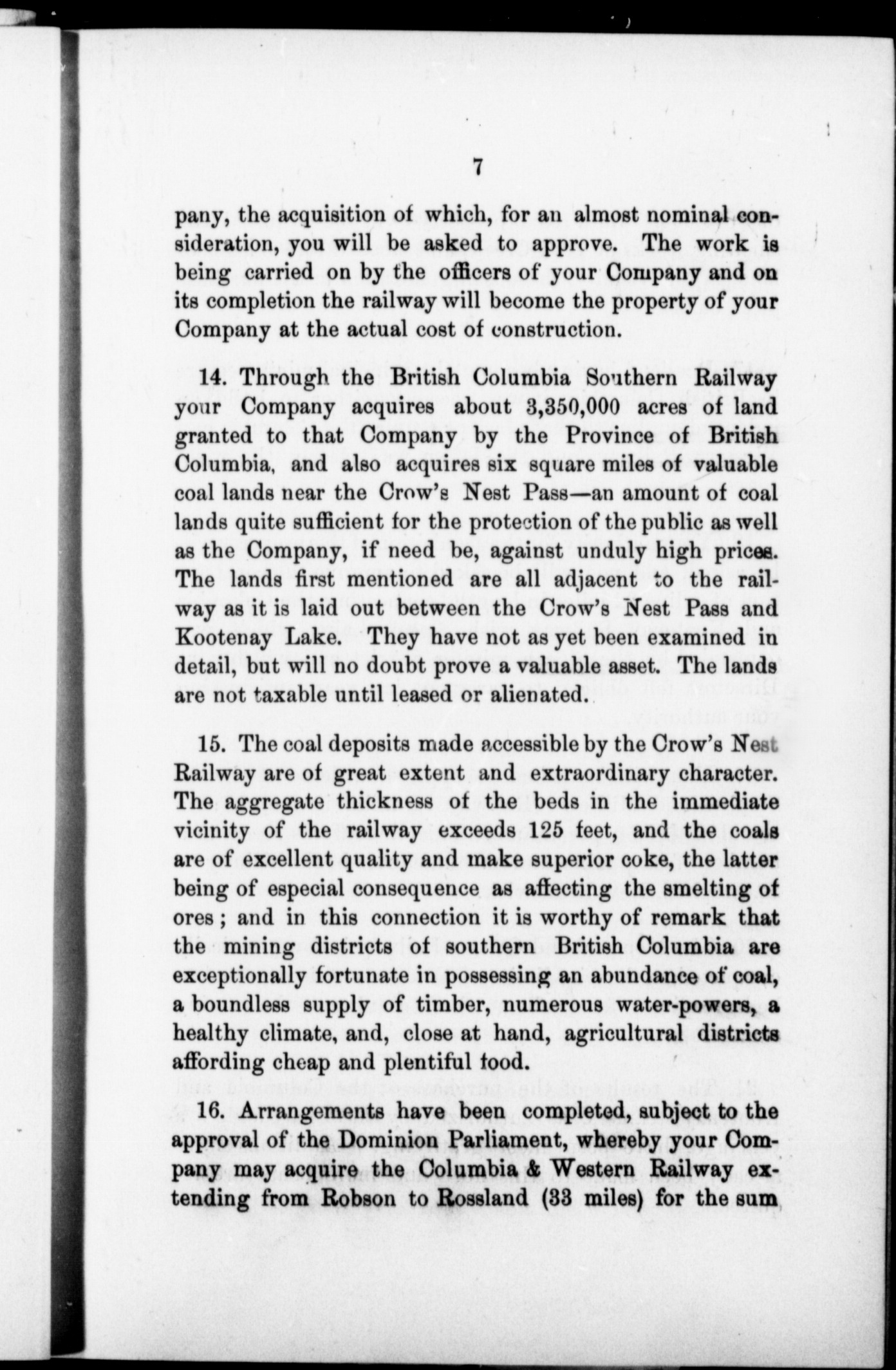 7

pany, the acquisition of which, for an almost nominal consideration, you will be asked to approve. The work is being carried on by the officers of your Company and on its completion the railway will become the property of your Company at the actual cost of construction.

14. Through the British Columbia Southern Railway your Company acquires about 3,350,000 acres of land granted to that Company by the Province of British Columbia, and also acquires six square miles of valuable coal lands near the Crow's Nest Pass—an amount of coal lands quite sufficient for the protection of the public as well as the Company, if need be, against unduly high prices. The lands first mentioned are all adjacent to the railway as it is laid out between the Crow's Nest Pass and Kootenay Lake. They have not as yet been examined in detail, but will no doubt prove a valuable asset. The lands are not taxable until leased or alienated.

15. The coal deposits made accessible by the Crow's Nest Railway are of great extent and extraordinary character. The aggregate thickness of the beds in the immediate vicinity of the railway exceeds 125 feet, and the coals are of excellent quality and make superior coke, the latter being of especial consequence as affecting the smelting of ores; and in this connection it is worthy of remark that the mining districts of southern British Columbia are exceptionally fortunate in possessing an abundance of coal, a boundless supply of timber, numerous water-powers, a healthy climate, and, close at hand, agricultural districts affording cheap and plentiful food.

16. Arrangements have been completed, subject to the approval of the Dominion Parliament, whereby your Company may acquire the Columbia & Western Railway extending from Robson to Rossland (33 miles) for the sum